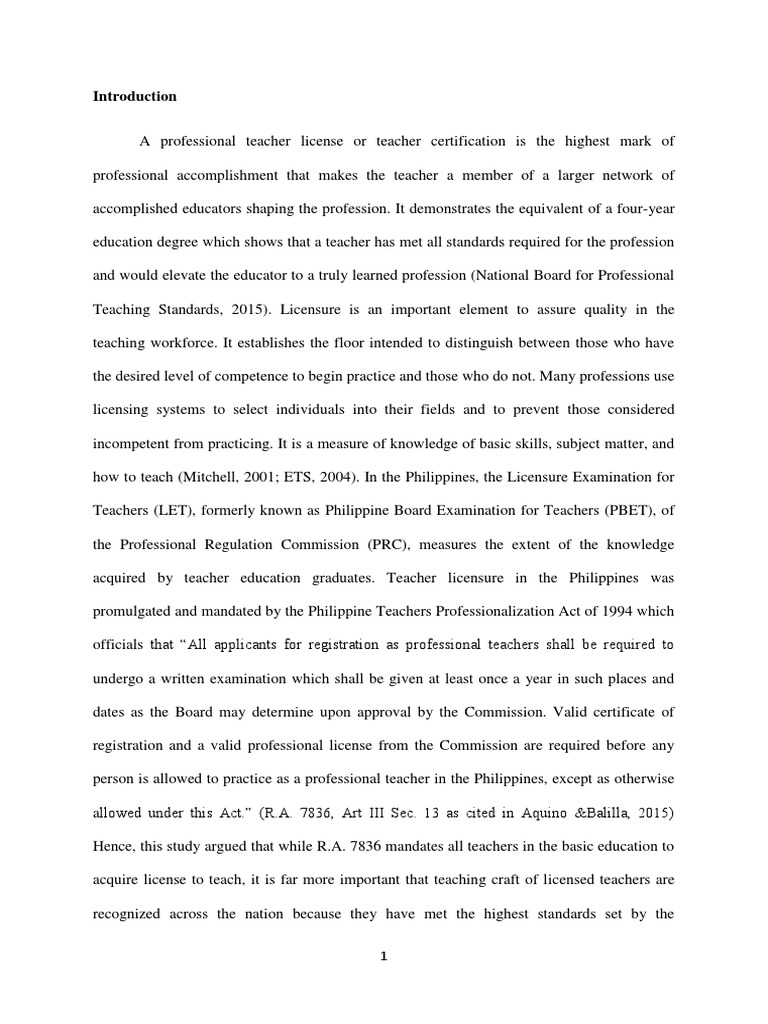 Introduction

A professional teacher license or teacher certification is the highest mark of professional accomplishment that makes the teacher a member of a larger network of accomplished educators shaping the profession. It demonstrates the equivalent of a four-year education degree which shows that a teacher has met all standards required for the profession and would elevate the educator to a truly learned profession (National Board for Professional Teaching Standards, 2015). Licensure is an important element to assure quality in the teaching workforce. It establishes the floor intended to distinguish between those who have the desired level of competence to begin practice and those who do not. Many professions use licensing systems to select individuals into their fields and to prevent those considered incompetent from practicing. It is a measure of knowledge of basic skills, subject matter, and how to teach (Mitchell, 2001; ETS, 2004). In the Philippines, the Licensure Examination for Teachers (LET), formerly known as Philippine Board Examination for Teachers (PBET), of the Professional Regulation Commission (PRC), measures the extent of the knowledge acquired by teacher education graduates. Teacher licensure in the Philippines was promulgated and mandated by the Philippine Teachers Professionalization Act of 1994 which officials that "All applicants for registration as professional teachers shall be required to undergo a written examination which shall be given at least once a year in such places and dates as the Board may determine upon approval by the Commission. Valid certificate of registration and a valid professional license from the Commission are required before any person is allowed to practice as a professional teacher in the Philippines, except as otherwise allowed under this Act." (R.A. 7836, Art III Sec. 13 as cited in Aquino &Balilla, 2015) Hence, this study argued that while R.A. 7836 mandates all teachers in the basic education to acquire license to teach, it is far more important that teaching craft of licensed teachers are recognized across the nation because they have met the highest standards set by the

1